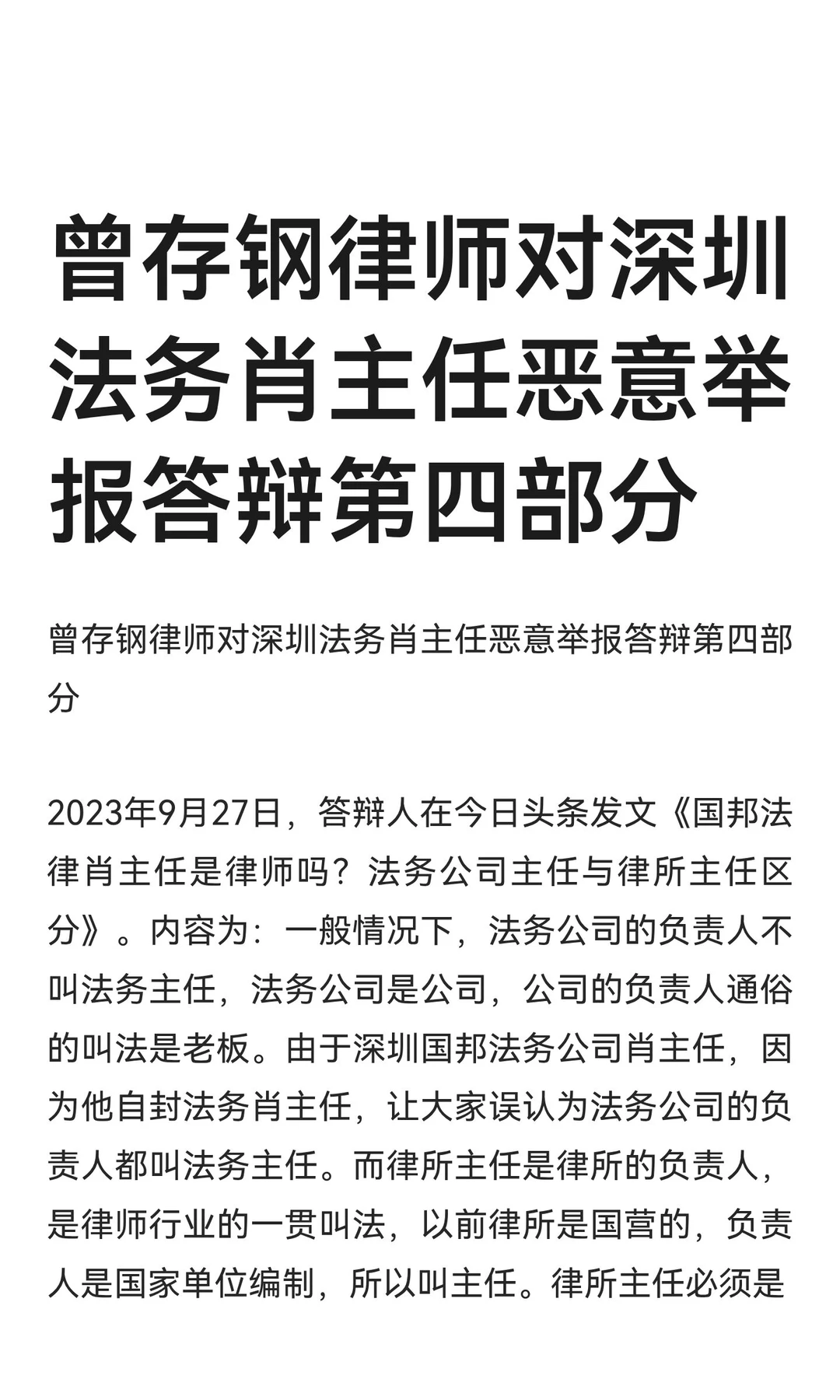 曾存钢律师对深圳法务肖主任恶意举报答辩第四部分

曾存钢律师对深圳法务肖主任恶意举报答辩第四部分

2023年9月27日，答辩人在今日头条发文《国邦法律肖主任是律师吗？法务公司主任与律所主任区分》。内容为：一般情况下，法务公司的负责人不叫法务主任，法务公司是公司，公司的负责人通俗的叫法是老板。由于深圳国邦法务公司肖主任，因为他自封法务肖主任，让大家误认为法务公司的负责人都叫法务主任。而律所主任是律所的负责人，是律师行业的一贯叫法，以前律所是国营的，负责人是国家单位编制，所以叫主任。律所主任必须是